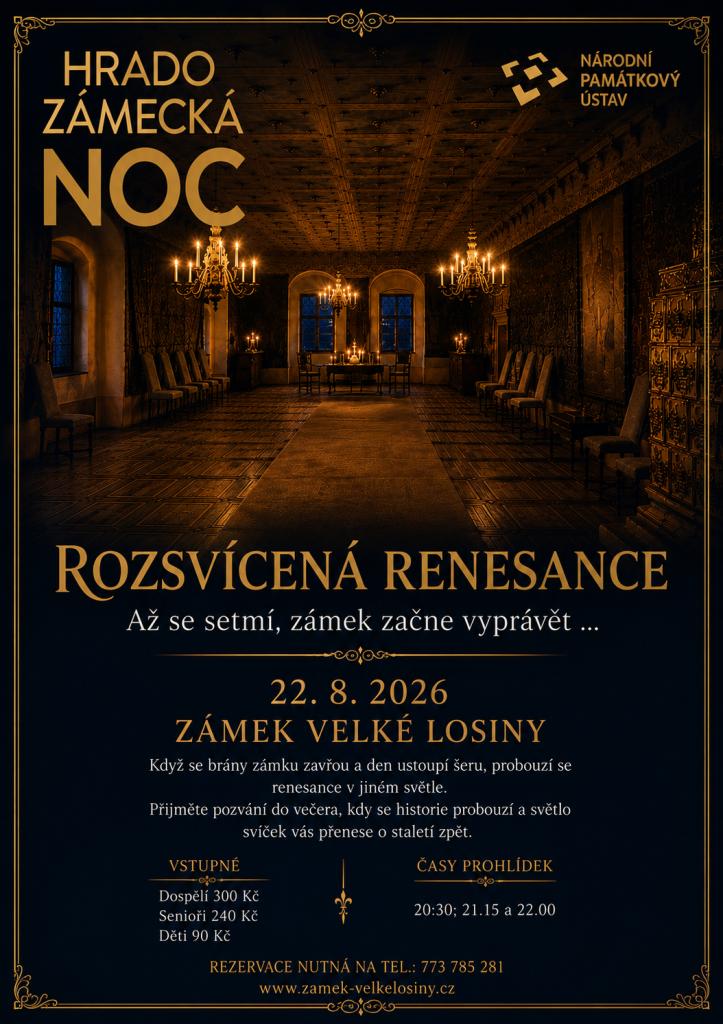 HRADO
ZÁMECKÁ
NOC

NÁRODNÍ
PAMÁTKOVÝ
ÚSTAV

ROZSVÍCENÁ RENESANCE

Až se setmí, zámek začne vyprávět ...

22. 8. 2026

ZÁMEK VELKÉ LOSINY

Když se brány zámku zavřou a den ustoupí šeru, probouzí se renesance v jiném světle.
Přijměte pozvání do večera, kdy se historie probouzí a světlo svíček vás přenese o staletí zpět.

VSTUPNÉ

Dospělí 300 Kč
Senioři 240 Kč
Děti 90 Kč

ČASY PROHLÍDEK

20:30; 21.15 a 22.00

REZERVACE NUTNÁ NA TEL.: 773 785 281
www.zamek-velkelosiny.cz